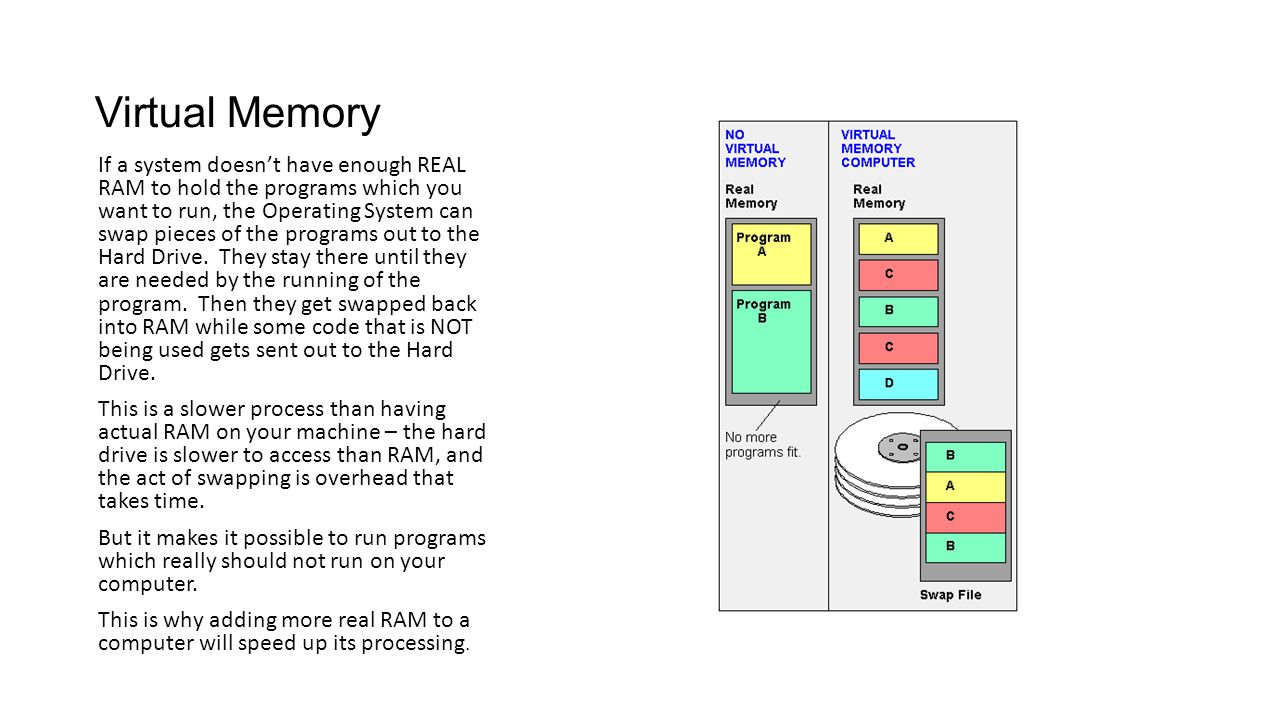 Virtual Memory

If a system doesn't have enough REAL RAM to hold the programs which you want to run, the Operating System can swap pieces of the programs out to the Hard Drive. They stay there until they are needed by the running of the program. Then they get swapped back into RAM while some code that is NOT being used gets sent out to the Hard Drive.

This is a slower process than having actual RAM on your machine – the hard drive is slower to access than RAM, and the act of swapping is overhead that takes time.

But it makes it possible to run programs which really should not run on your computer.

This is why adding more real RAM to a computer will speed up its processing.

NO VIRTUAL MEMORY

Real Memory

Program A

Program B

No more programs fit.

VIRTUAL MEMORY COMPUTER

Real Memory

A

C

B

C

D

B

A

C

B

Swap File